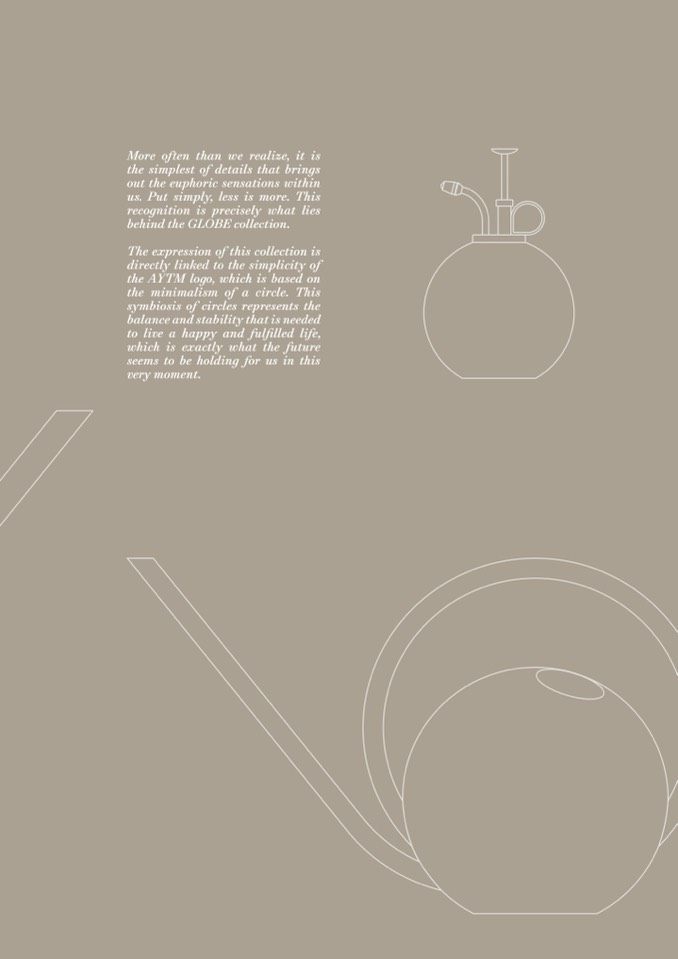 More often than we realize, it is the simplest of details that brings out the euphoric sensations within us. Put simply, less is more. This recognition is precisely what lies behind the GLOBE collection.

The expression of this collection is directly linked to the simplicity of the AYTM logo, which is based on the minimalism of a circle. This symbiosis of circles represents the balance and stability that is needed to live a happy and fulfilled life, which is exactly what the future seems to be holding for us in this very moment.